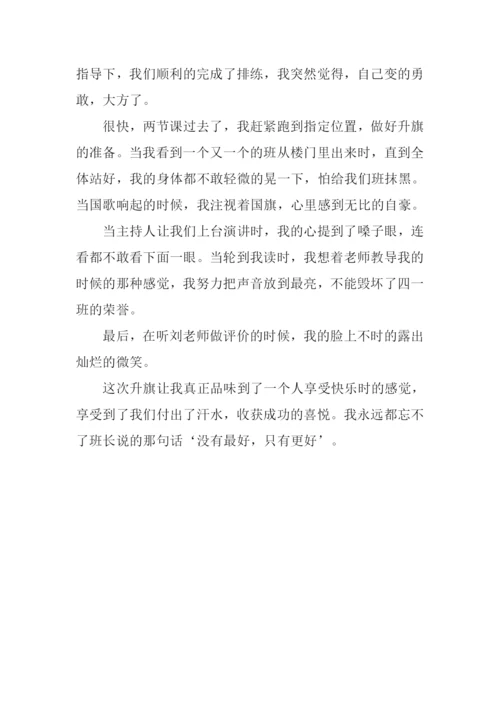 指导下，我们顺利的完成了排练，我突然觉得，自己变的勇敢，大方了。

很快，两节课过去了，我赶紧跑到指定位置，做好升旗的准备。当我看到一个又一个的班从楼门里出来时，直到全体站好，我的身体都不敢轻微的晃一下，怕给我们班抹黑。当国歌响起的时候，我注视着国旗，心里感到无比的自豪。

当主持人让我们上台演讲时，我的心提到了嗓子眼，连看都不敢看下面一眼。当轮到我读时，我想着老师教导我的时候的那种感觉，我努力把声音放到最亮，不能毁坏了四一班的荣誉。

最后，在听刘老师做评价的时候，我的脸上不时的露出灿烂的微笑。

这次升旗让我真正品味到了一个人享受快乐时的感觉，享受到了我们付出了汗水，收获成功的喜悦。我永远都忘不了班长说的那句话‘没有最好，只有更好’。